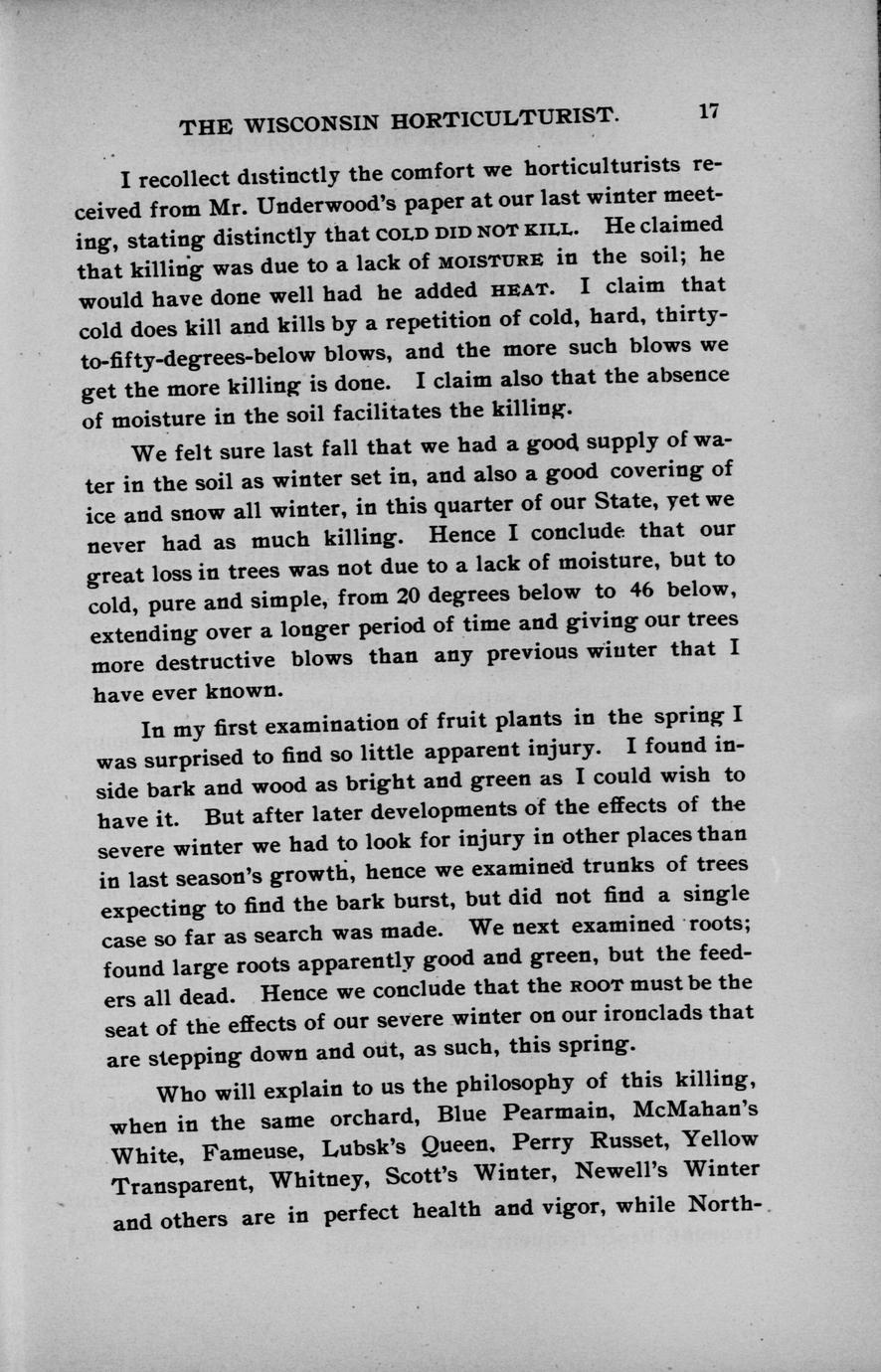 THE WISCONSIN HORTICULTURIST. 17

I recollect distinctly the comfort we horticulturists received from Mr. Underwood's paper at our last winter meeting, stating distinctly that COLD DID NOT KILL. He claimed that killing was due to a lack of MOISTURE in the soil; he would have done well had he added HEAT. I claim that cold does kill and kills by a repetition of cold, hard, thirty-to-fifty-degrees-below blows, and the more such blows we get the more killing is done. I claim also that the absence of moisture in the soil facilitates the killing.

We felt sure last fall that we had a good supply of water in the soil as winter set in, and also a good covering of ice and snow all winter, in this quarter of our State, yet we never had as much killing. Hence I conclude that our great loss in trees was not due to a lack of moisture, but to cold, pure and simple, from 20 degrees below to 46 below, extending over a longer period of time and giving our trees more destructive blows than any previous winter that I have ever known.

In my first examination of fruit plants in the spring I was surprised to find so little apparent injury. I found inside bark and wood as bright and green as I could wish to have it. But after later developments of the effects of the severe winter we had to look for injury in other places than in last season's growth, hence we examined trunks of trees expecting to find the bark burst, but did not find a single case so far as search was made. We next examined roots; found large roots apparently good and green, but the feeders all dead. Hence we conclude that the ROOT must be the seat of the effects of our severe winter on our ironclads that are stepping down and out, as such, this spring.

Who will explain to us the philosophy of this killing, when in the same orchard, Blue Pearmain, McMahan's White, Fameuse, Lubsk's Queen, Perry Russet, Yellow Transparent, Whitney, Scott's Winter, Newell's Winter and others are in perfect health and vigor, while North-